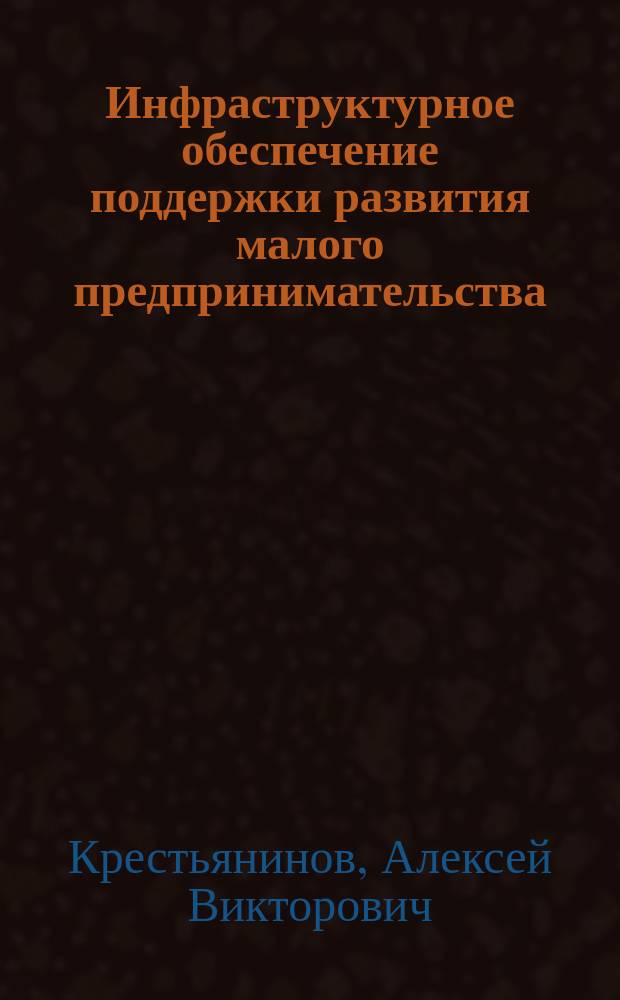 Инфраструктурное обеспечение поддержки развития малого предпринимательства

Крестьянинов, Алексей Викторович